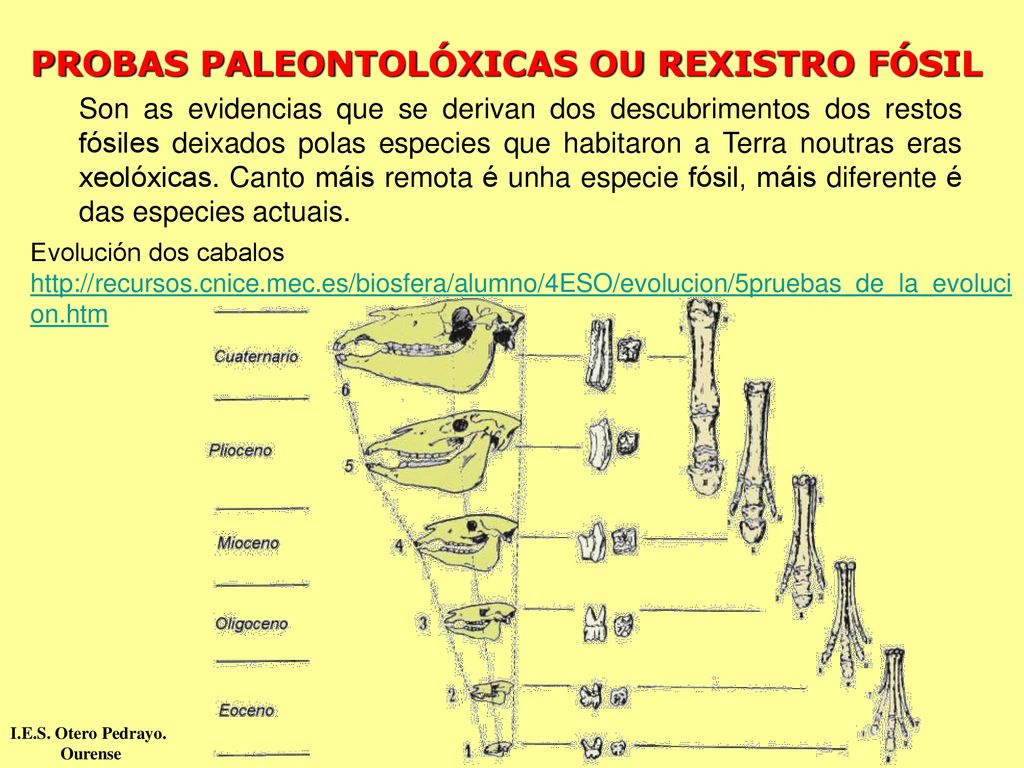 PROBAS PALEONTOLÓXICAS OU REXISTRO FÓSIL

Son as evidencias que se derivan dos descubrimentos dos restos fósiles deixados polas especies que habitaron a Terra noutras eras xeolóxicas. Canto máis remota é unha especie fósil, máis diferente é das especies actuais.

Evolución dos cabalos
http://recursos.cnice.mec.es/biosfera/alumno/4ESO/evolucion/5pruebas_de_la_evolucion.htm

Cuaternario
6
Plioceno
5
Mioceno
4
Oligoceno
3
Eoceno
2
1

I.E.S. Otero Pedrayo. Ourense